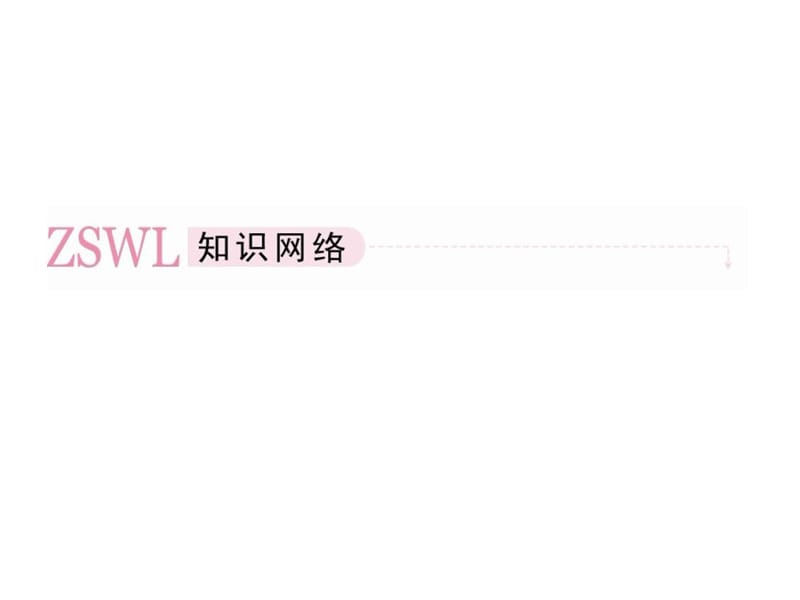 ZSWL 知识网络